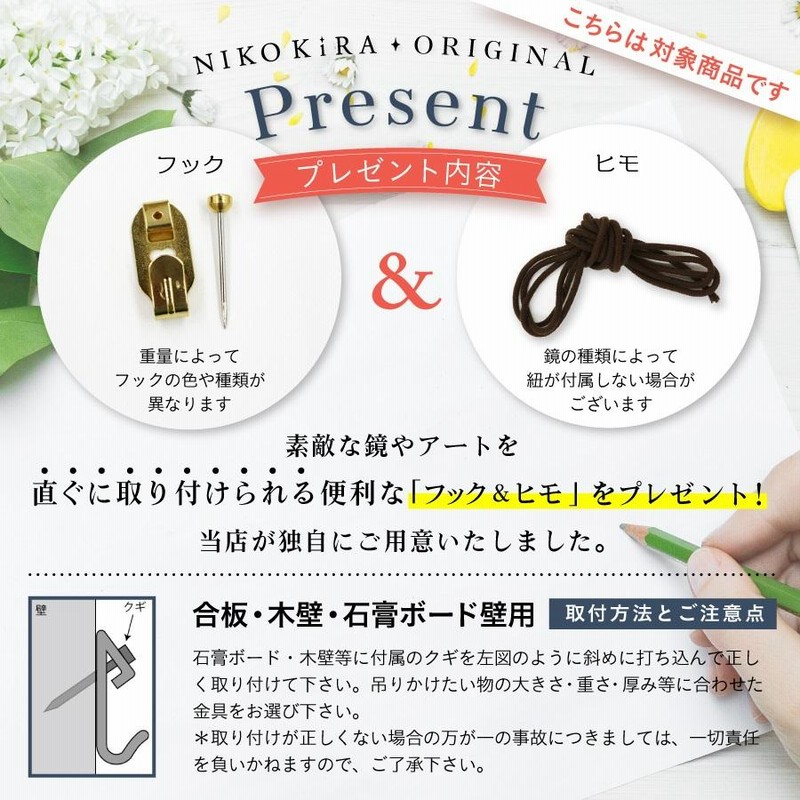 こちらは対象商品です

NIKO KiRA ✦ ORIGINAL

Present

プレゼント内容

フック

重量によって
フックの色や種類が
異なります

&

ヒモ

鏡の種類によって
紐が付属しない場合が
ございます

素敵な鏡やアートを
直ぐに取り付けられる便利な「フック＆ヒモ」をプレゼント！
当店が独自にご用意いたしました。

壁

クギ

合板・木壁・石膏ボード壁用

取付方法とご注意点

石膏ボード・木壁等に付属のクギを左図のように斜めに打ち込んで正しく取り付けて下さい。吊りかけたい物の大きさ・重さ・厚み等に合わせた金具をお選び下さい。
＊取り付けが正しくない場合の万が一の事故につきましては、一切責任を負いかねますので、ご了承下さい。